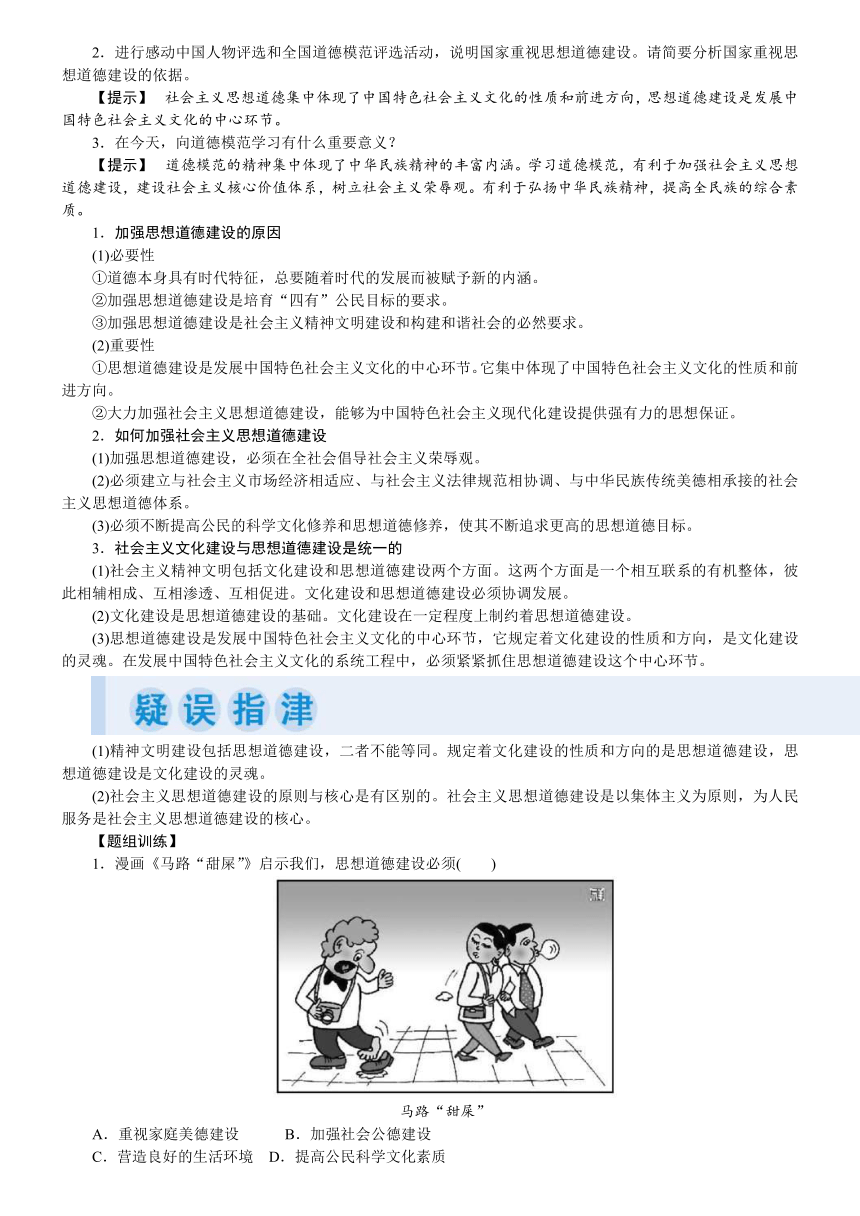 2．进行感动中国人物评选和全国道德模范评选活动，说明国家重视思想道德建设。请简要分析国家重视思想道德建设的依据。

【提示】 社会主义思想道德集中体现了中国特色社会主义文化的性质和前进方向，思想道德建设是发展中国特色社会主义文化的中心环节。

3．在今天，向道德模范学习有什么重要意义？

【提示】 道德模范的精神集中体现了中华民族精神的丰富内涵。学习道德模范，有利于加强社会主义思想道德建设，建设社会主义核心价值体系，树立社会主义荣辱观。有利于弘扬中华民族精神，提高全民族的综合素质。

1．加强思想道德建设的原因

(1)必要性

①道德本身具有时代特征，总要随着时代的发展而被赋予新的内涵。

②加强思想道德建设是培育“四有”公民目标的要求。

③加强思想道德建设是社会主义精神文明建设和构建和谐社会的必然要求。

(2)重要性

①思想道德建设是发展中国特色社会主义文化的中心环节。它集中体现了中国特色社会主义文化的性质和前进方向。

②大力加强社会主义思想道德建设，能够为中国特色社会主义现代化建设提供强有力的思想保证。

2．如何加强社会主义思想道德建设

(1)加强思想道德建设，必须在全社会倡导社会主义荣辱观。

(2)必须建立与社会主义市场经济相适应、与社会主义法律规范相协调、与中华民族传统美德相承接的社会主义思想道德体系。

(3)必须不断提高公民的科学文化修养和思想道德修养，使其不断追求更高的思想道德目标。

3．社会主义文化建设与思想道德建设是统一的

(1)社会主义精神文明包括文化建设和思想道德建设两个方面。这两个方面是一个相互联系的有机整体，彼此相辅相成、互相渗透、互相促进。文化建设和思想道德建设必须协调发展。

(2)文化建设是思想道德建设的基础。文化建设在一定程度上制约着思想道德建设。

(3)思想道德建设是发展中国特色社会主义文化的中心环节，它规定着文化建设的性质和方向，是文化建设的灵魂。在发展中国特色社会主义文化的系统工程中，必须紧紧抓住思想道德建设这个中心环节。

疑误指津

(1)精神文明建设包括思想道德建设，二者不能等同。规定着文化建设的性质和方向的是思想道德建设，思想道德建设是文化建设的灵魂。

(2)社会主义思想道德建设的原则与核心是有区别的。社会主义思想道德建设是以集体主义为原则，为人民服务是社会主义思想道德建设的核心。

【题组训练】

1．漫画《马路“甜屎”》启示我们，思想道德建设必须(　　)

马路“甜屎”

A．重视家庭美德建设　　B．加强社会公德建设

C．营造良好的生活环境　D．提高公民科学文化素质